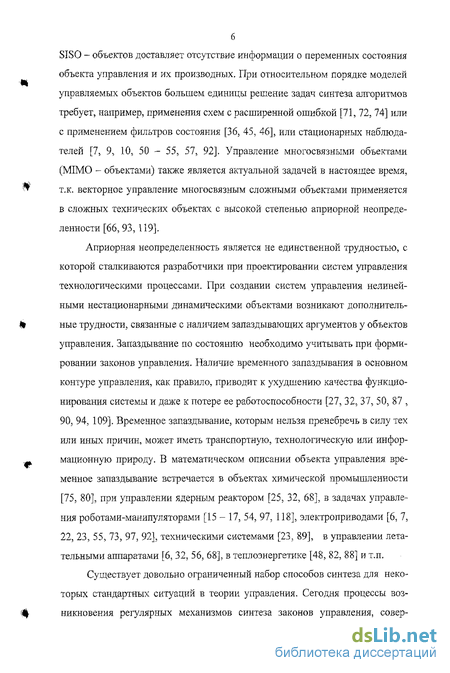 6

SISO – объектов доставляет отсутствие информации о переменных состояния объекта управления и их производных. При относительном порядке моделей управляемых объектов большем единицы решение задач синтеза алгоритмов требует, например, применения схем с расширенной ошибкой [71, 72, 74] или с применением фильтров состояния [36, 45, 46], или стационарных наблюдателей [7, 9, 10, 50 – 55, 57, 92]. Управление многосвязными объектами (MIMO – объектами) также является актуальной задачей в настоящее время, т.к. векторное управление многосвязным сложными объектами применяется в сложных технических объектах с высокой степенью априорной неопределенности [66, 93, 119].

Априорная неопределенность является не единственной трудностью, с которой сталкиваются разработчики при проектировании систем управления технологическими процессами. При создании систем управления нелинейными нестационарными динамическими объектами возникают дополнительные трудности, связанные с наличием запаздывающих аргументов у объектов управления. Запаздывание по состоянию необходимо учитывать при формировании законов управления. Наличие временного запаздывания в основном контуре управления, как правило, приводит к ухудшению качества функционирования системы и даже к потере ее работоспособности [27, 32, 37, 50, 87 , 90, 94, 109]. Временное запаздывание, которым нельзя пренебречь в силу тех или иных причин, может иметь транспортную, технологическую или информационную природу. В математическом описании объекта управления временное запаздывание встречается в объектах химической промышленности [75, 80], при управлении ядерным реактором [25, 32, 68], в задачах управления роботами-манипуляторами [15 – 17, 54, 97, 118], электроприводами [6, 7, 22, 23, 55, 73, 97, 92], техническими системами [23, 89], в управлении летательными аппаратами [6, 32, 56, 68], в теплоэнергетике [48, 82, 88] и т.п.

Существует довольно ограниченный набор способов синтеза для некоторых стандартных ситуаций в теории управления. Сегодня процессы возникновения регулярных механизмов синтеза законов управления, совер-

dsLib.net
библиотека диссертаций